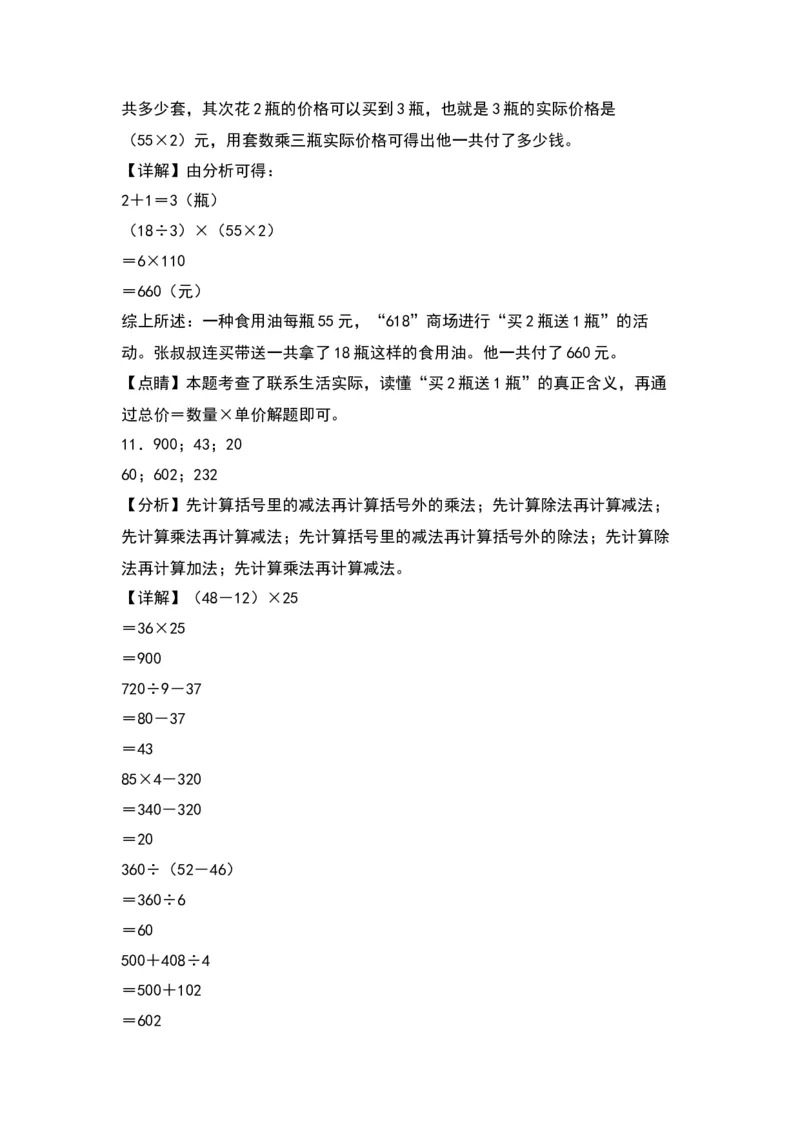 共多少套，其次花2瓶的价格可以买到3瓶，也就是3瓶的实际价格是（55×2）元，用套数乘三瓶实际价格可得出他一共付了多少钱。

【详解】由分析可得：

2＋1＝3（瓶）

（18÷3）×（55×2）

＝6×110

＝660（元）

综上所述：一种食用油每瓶55元，“618”商场进行“买2瓶送1瓶”的活动。张叔叔连买带送一共拿了18瓶这样的食用油。他一共付了660元。

【点睛】本题考查了联系生活实际，读懂“买2瓶送1瓶”的真正含义，再通过总价＝数量×单价解题即可。

11．900；43；20

60；602；232

【分析】先计算括号里的减法再计算括号外的乘法；先计算除法再计算减法；先计算乘法再计算减法；先计算括号里的减法再计算括号外的除法；先计算除法再计算加法；先计算乘法再计算减法。

【详解】（48－12）×25

＝36×25

＝900

720÷9－37

＝80－37

＝43

85×4－320

＝340－320

＝20

360÷（52－46）

＝360÷6

＝60

500＋408÷4

＝500＋102

＝602